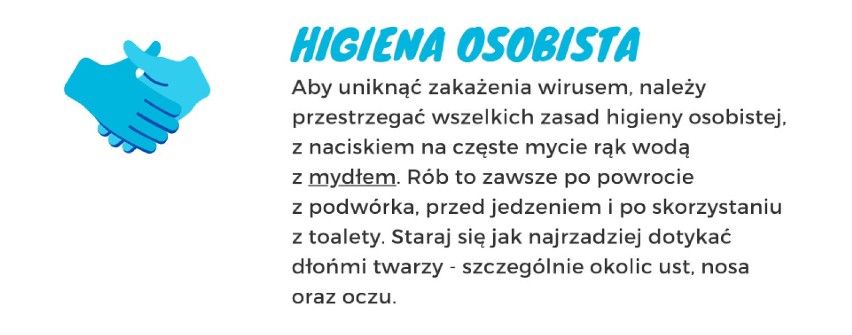 HIGIENA OSOBISTA

Aby uniknąć zakażenia wirusem, należy przestrzegać wszelkich zasad higieny osobistej, z naciskiem na częste mycie rąk wodą z mydłem. Rób to zawsze po powrocie z podwórka, przed jedzeniem i po skorzystaniu z toalety. Staraj się jak najrzadziej dotykać dłońmi twarzy - szczególnie okolic ust, nosa oraz oczu.